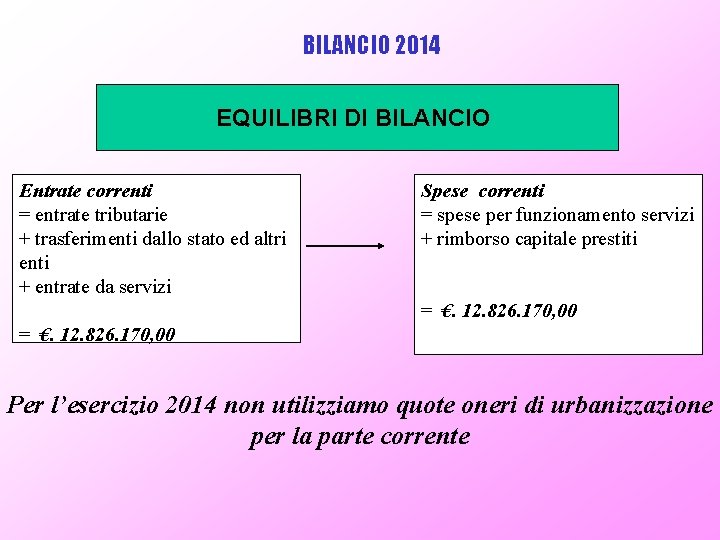 BILANCIO 2014

EQUILIBRI DI BILANCIO

Entrate correnti
= entrate tributarie
+ trasferimenti dallo stato ed altri enti
+ entrate da servizi

= €. 12.826.170,00

Spese correnti
= spese per funzionamento servizi
+ rimborso capitale prestiti

= €. 12.826.170,00

Per l'esercizio 2014 non utilizziamo quote oneri di urbanizzazione per la parte corrente